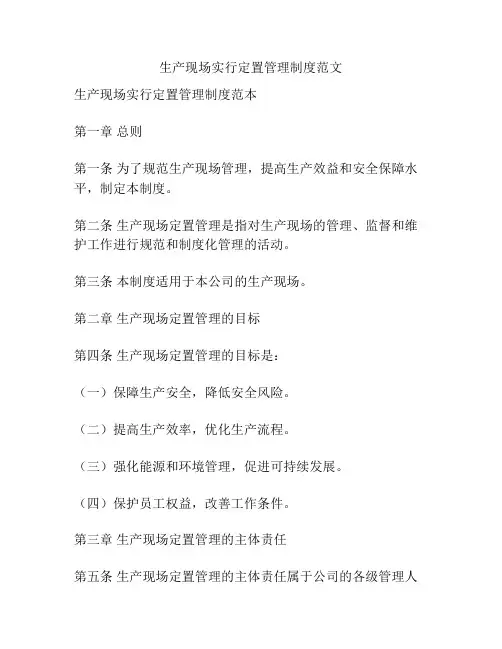 生产现场实行定置管理制度范文

生产现场实行定置管理制度范本

第一章 总则

第一条 为了规范生产现场管理，提高生产效益和安全保障水平，制定本制度。

第二条 生产现场定置管理是指对生产现场的管理、监督和维护工作进行规范和制度化管理的活动。

第三条 本制度适用于本公司的生产现场。

第二章 生产现场定置管理的目标

第四条 生产现场定置管理的目标是：

（一）保障生产安全，降低安全风险。

（二）提高生产效率，优化生产流程。

（三）强化能源和环境管理，促进可持续发展。

（四）保护员工权益，改善工作条件。

第三章 生产现场定置管理的主体责任

第五条 生产现场定置管理的主体责任属于公司的各级管理人